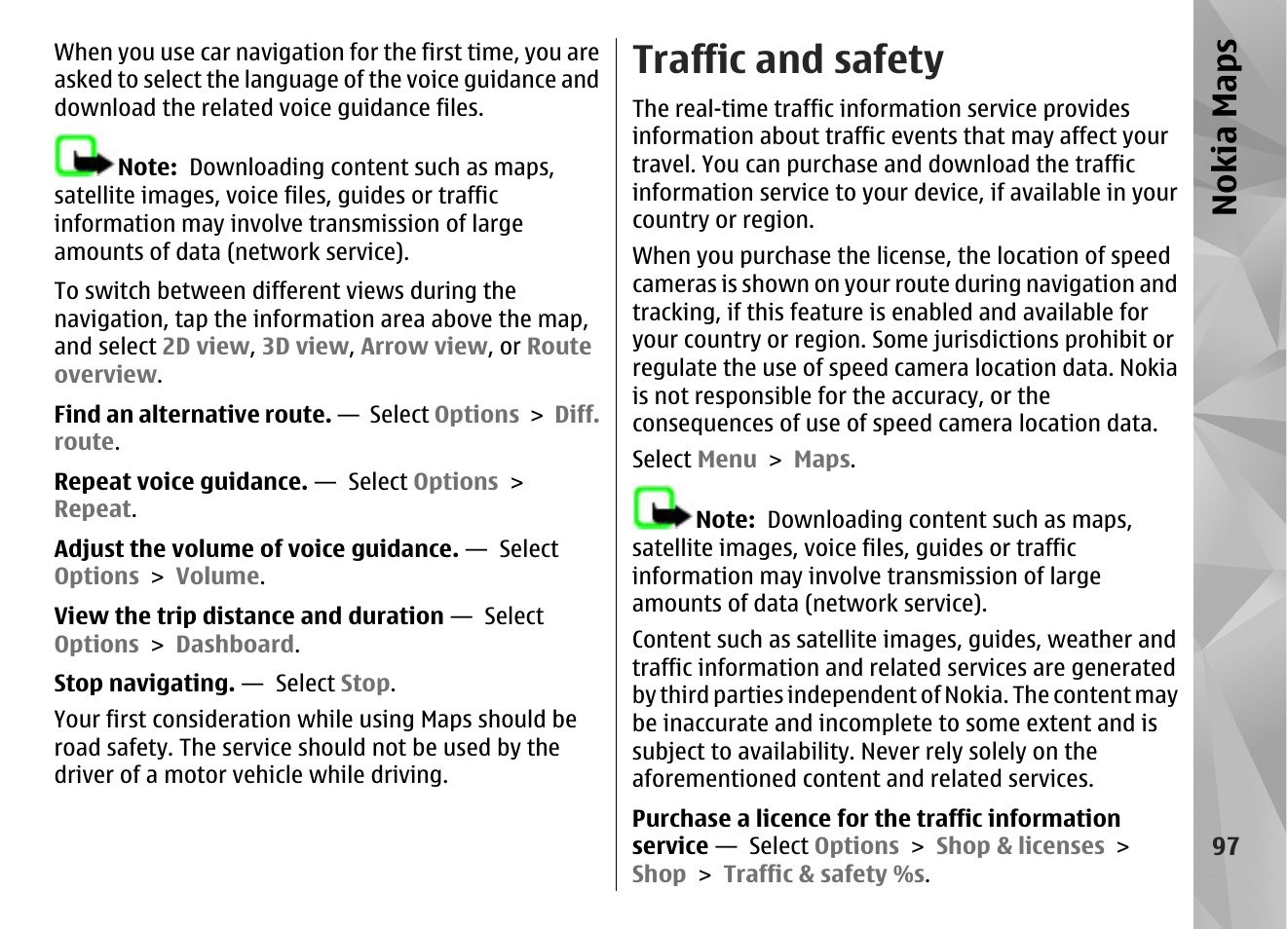 When you use car navigation for the first time, you are asked to select the language of the voice guidance and download the related voice guidance files.

Note: Downloading content such as maps, satellite images, voice files, guides or traffic information may involve transmission of large amounts of data (network service).

To switch between different views during the navigation, tap the information area above the map, and select 2D view, 3D view, Arrow view, or Route overview.

Find an alternative route. — Select Options > Diff. route.

Repeat voice guidance. — Select Options > Repeat.

Adjust the volume of voice guidance. — Select Options > Volume.

View the trip distance and duration — Select Options > Dashboard.

Stop navigating. — Select Stop.

Your first consideration while using Maps should be road safety. The service should not be used by the driver of a motor vehicle while driving.

Traffic and safety

The real-time traffic information service provides information about traffic events that may affect your travel. You can purchase and download the traffic information service to your device, if available in your country or region.

When you purchase the license, the location of speed cameras is shown on your route during navigation and tracking, if this feature is enabled and available for your country or region. Some jurisdictions prohibit or regulate the use of speed camera location data. Nokia is not responsible for the accuracy, or the consequences of use of speed camera location data.

Select Menu > Maps.

Note: Downloading content such as maps, satellite images, voice files, guides or traffic information may involve transmission of large amounts of data (network service).

Content such as satellite images, guides, weather and traffic information and related services are generated by third parties independent of Nokia. The content may be inaccurate and incomplete to some extent and is subject to availability. Never rely solely on the aforementioned content and related services.

Purchase a licence for the traffic information service — Select Options > Shop & licenses > Shop > Traffic & safety %s.

Nokia Maps

97